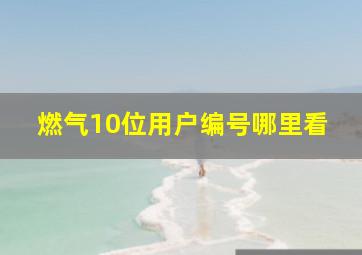 燃气10位用户编号哪里看